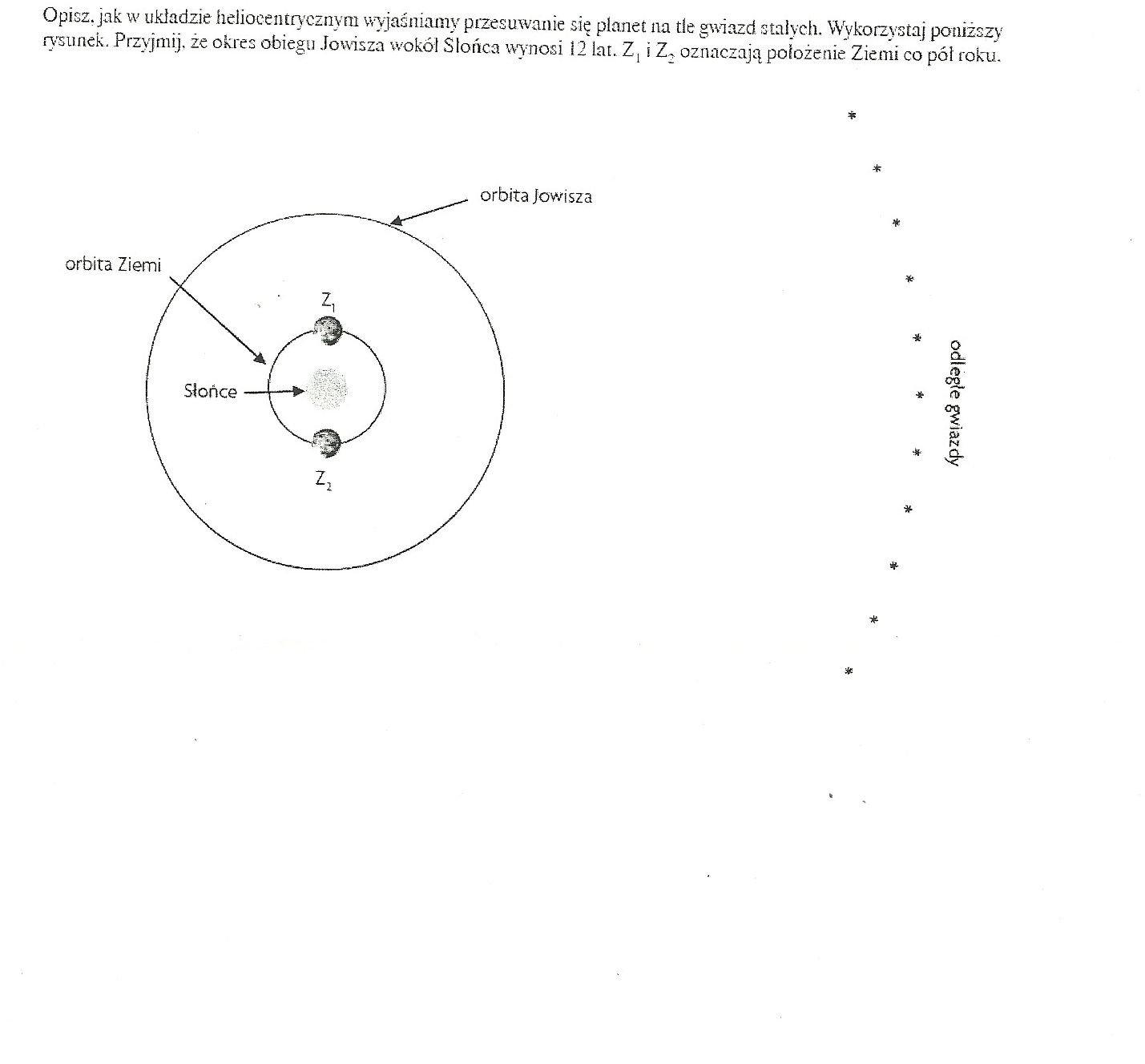 Opisz, jak w układzie heliocentrycznym wyjaśniamy przesuwanie się planet na tle gwiazd stałych. Wykorzystaj poniższy rysunek. Przyjmij, że okres obiegu Jowisza wokół Słońca wynosi 12 lat. $Z_1$ i $Z_2$ oznaczają położenie Ziemi co pół roku.

orbita Jowisza

orbita Ziemi

$Z_1$

Słońce

$Z_2$

odległe gwiazdy